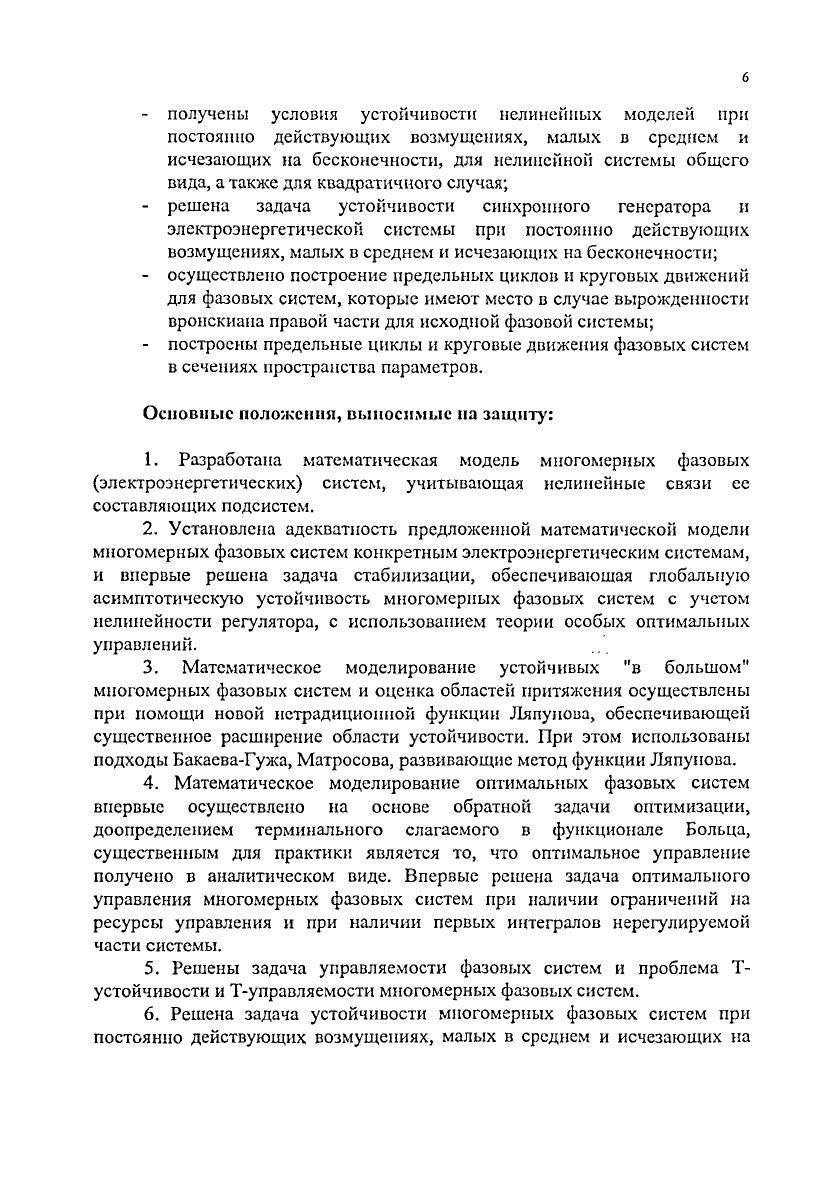 6

- получены условия устойчивости нелинейных моделей при постоянно действующих возмущениях, малых в среднем и исчезающих на бесконечности, для нелинейной системы общего вида, а также для квадратичного случая;
- решена задача устойчивости синхронного генератора и электроэнергетической системы при постоянно действующих возмущениях, малых в среднем и исчезающих на бесконечности;
- осуществлено построение предельных циклов и круговых движений для фазовых систем, которые имеют место в случае вырожденности вронскиана правой части для исходной фазовой системы;
- построены предельные циклы и круговые движения фазовых систем в сечениях пространства параметров.

Основные положения, выносимые на защиту:

1. Разработана математическая модель многомерных фазовых (электроэнергетических) систем, учитывающая нелинейные связи ее составляющих подсистем.

2. Установлена адекватность предложенной математической модели многомерных фазовых систем конкретным электроэнергетическим системам, и впервые решена задача стабилизации, обеспечивающая глобальную асимптотическую устойчивость многомерных фазовых систем с учетом нелинейности регулятора, с использованием теории особых оптимальных управлений.

3. Математическое моделирование устойчивых "в большом" многомерных фазовых систем и оценка областей притяжения осуществлены при помощи новой нетрадиционной функции Ляпунова, обеспечивающей существенное расширение области устойчивости. При этом использованы подходы Бакаева-Гужа, Матросова, развивающие метод функции Ляпунова.

4. Математическое моделирование оптимальных фазовых систем впервые осуществлено на основе обратной задачи оптимизации, доопределением терминального слагаемого в функционале Больца, существенным для практики является то, что оптимальное управление получено в аналитическом виде. Впервые решена задача оптимального управления многомерных фазовых систем при наличии ограничений на ресурсы управления и при наличии первых интегралов нерегулируемой части системы.

5. Решены задача управляемости фазовых систем и проблема Т-устойчивости и Т-управляемости многомерных фазовых систем.

6. Решена задача устойчивости многомерных фазовых систем при постоянно действующих возмущениях, малых в среднем и исчезающих на